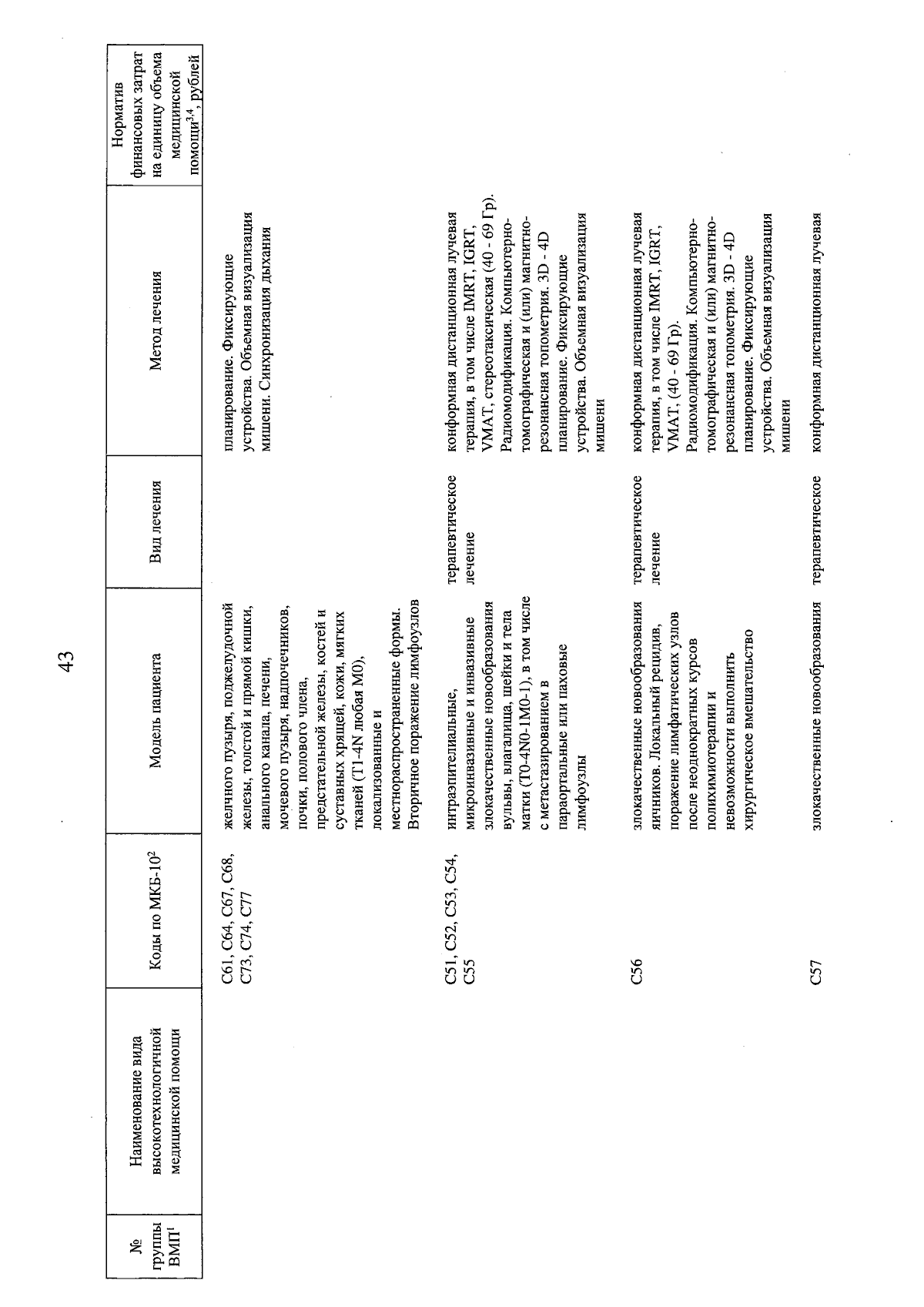 43

| № группы ВМП$^1$ | Наименование вида высокотехнологичной медицинской помощи | Коды по МКБ-10$^2$ | Модель пациента | Вид лечения | Метод лечения | Норматив финансовых затрат на единицу объема медицинской помощи$^{3,4}$, рублей |
|---|---|---|---|---|---|---|
| | | C61, C64, C67, C68, C73, C74, C77 | желчного пузыря, поджелудочной железы, толстой и прямой кишки, анального канала, печени, мочевого пузыря, надпочечников, почки, полового члена, предстательной железы, костей и суставных хрящей, кожи, мягких тканей (T1-4N любая M0), локализованные и местнораспространенные формы. Вторичное поражение лимфоузлов | | планирование. Фиксирующие устройства. Объемная визуализация мишени. Синхронизация дыхания | |
| | | C51, C52, C53, C54, C55 | интраэпителиальные, микроинвазивные и инвазивные злокачественные новообразования вульвы, влагалища, шейки и тела матки (T0-4N0-1M0-1), в том числе с метастазированием в параортальные или паховые лимфоузлы | терапевтическое лечение | конформная дистанционная лучевая терапия, в том числе IMRT, IGRT, VMAT, стереотаксическая (40 - 69 Гр). Радиомодификация. Компьютерно-томографическая и (или) магнитно-резонансная топометрия. 3D - 4D планирование. Фиксирующие устройства. Объемная визуализация мишени | |
| | | C56 | злокачественные новообразования яичников. Локальный рецидив, поражение лимфатических узлов после неоднократных курсов полихимиотерапии и невозможности выполнить хирургическое вмешательство | терапевтическое лечение | конформная дистанционная лучевая терапия, в том числе IMRT, IGRT, VMAT, (40 - 69 Гр). Радиомодификация. Компьютерно-томографическая и (или) магнитно-резонансная топометрия. 3D - 4D планирование. Фиксирующие устройства. Объемная визуализация мишени | |
| | | C57 | злокачественные новообразования | терапевтическое | конформная дистанционная лучевая | |